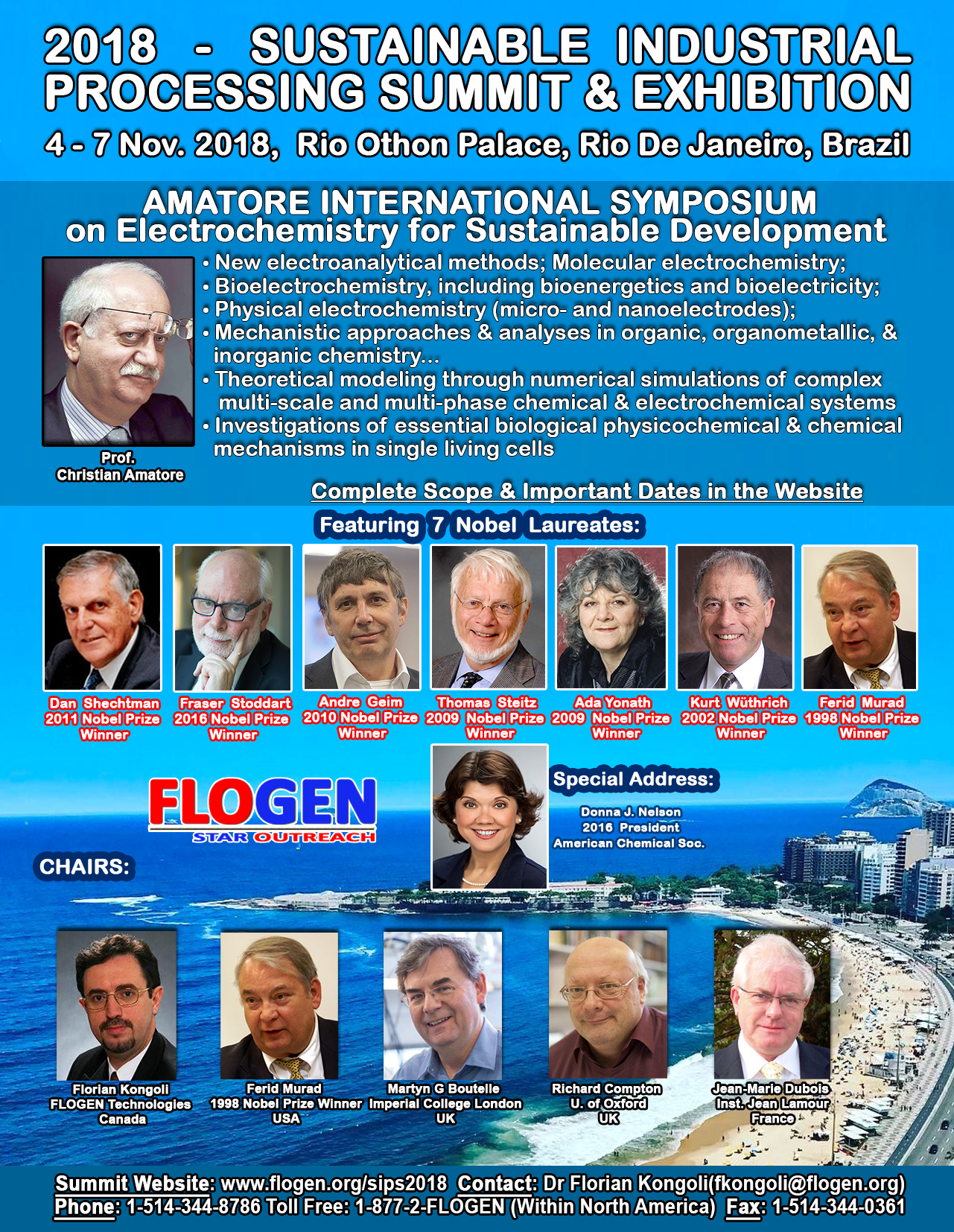 2018 - SUSTAINABLE INDUSTRIAL PROCESSING SUMMIT & EXHIBITION

4 - 7 Nov. 2018, Rio Othon Palace, Rio De Janeiro, Brazil

AMATORE INTERNATIONAL SYMPOSIUM on Electrochemistry for Sustainable Development

• New electroanalytical methods; Molecular electrochemistry;
• Bioelectrochemistry, including bioenergetics and bioelectricity;
• Physical electrochemistry (micro- and nanoelectrodes);
• Mechanistic approaches & analyses in organic, organometallic, & inorganic chemistry...
• Theoretical modeling through numerical simulations of complex multi-scale and multi-phase chemical & electrochemical systems
• Investigations of essential biological physicochemical & chemical mechanisms in single living cells

Prof. Christian Amatore

Complete Scope & Important Dates in the Website

Featuring 7 Nobel Laureates:

Dan Shechtman 2011 Nobel Prize Winner

Fraser Stoddart 2016 Nobel Prize Winner

Andre Geim 2010 Nobel Prize Winner

Thomas Steitz 2009 Nobel Prize Winner

Ada Yonath 2009 Nobel Prize Winner

Kurt Wüthrich 2002 Nobel Prize Winner

Ferid Murad 1998 Nobel Prize Winner

FLOGEN STAR OUTREACH

Special Address:

Donna J. Nelson 2016 President American Chemical Soc.

CHAIRS:

Florian Kongoli FLOGEN Technologies Canada

Ferid Murad 1998 Nobel Prize Winner USA

Martyn G Boutelle Imperial College London UK

Richard Compton U. of Oxford UK

Jean-Marie Dubois Inst. Jean Lamour France

Summit Website: www.flogen.org/sips2018 Contact: Dr Florian Kongoli(fkongoli@flogen.org)
Phone: 1-514-344-8786 Toll Free: 1-877-2-FLOGEN (Within North America) Fax: 1-514-344-0361